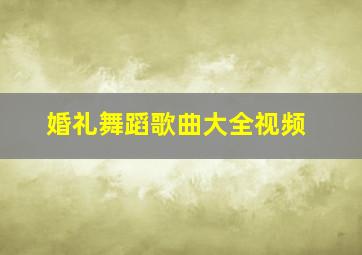 婚礼舞蹈歌曲大全视频